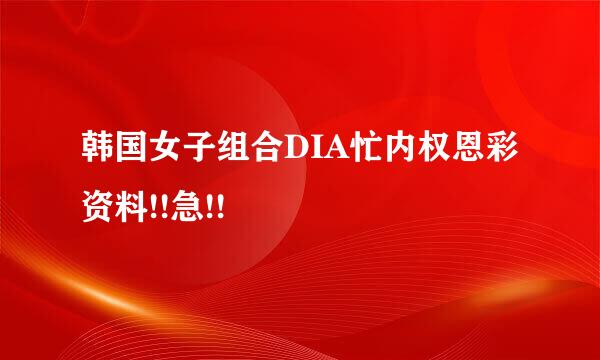 韩国女子组合DIA忙内权恩彩资料!!急!!